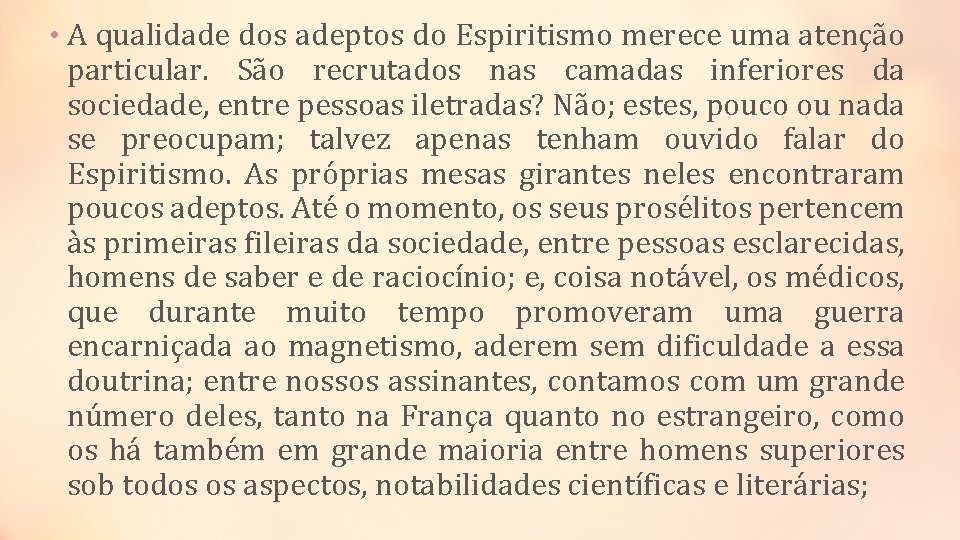 • A qualidade dos adeptos do Espiritismo merece uma atenção particular. São recrutados nas camadas inferiores da sociedade, entre pessoas iletradas? Não; estes, pouco ou nada se preocupam; talvez apenas tenham ouvido falar do Espiritismo. As próprias mesas girantes neles encontraram poucos adeptos. Até o momento, os seus prosélitos pertencem às primeiras fileiras da sociedade, entre pessoas esclarecidas, homens de saber e de raciocínio; e, coisa notável, os médicos, que durante muito tempo promoveram uma guerra encarniçada ao magnetismo, aderem sem dificuldade a essa doutrina; entre nossos assinantes, contamos com um grande número deles, tanto na França quanto no estrangeiro, como os há também em grande maioria entre homens superiores sob todos os aspectos, notabilidades científicas e literárias;